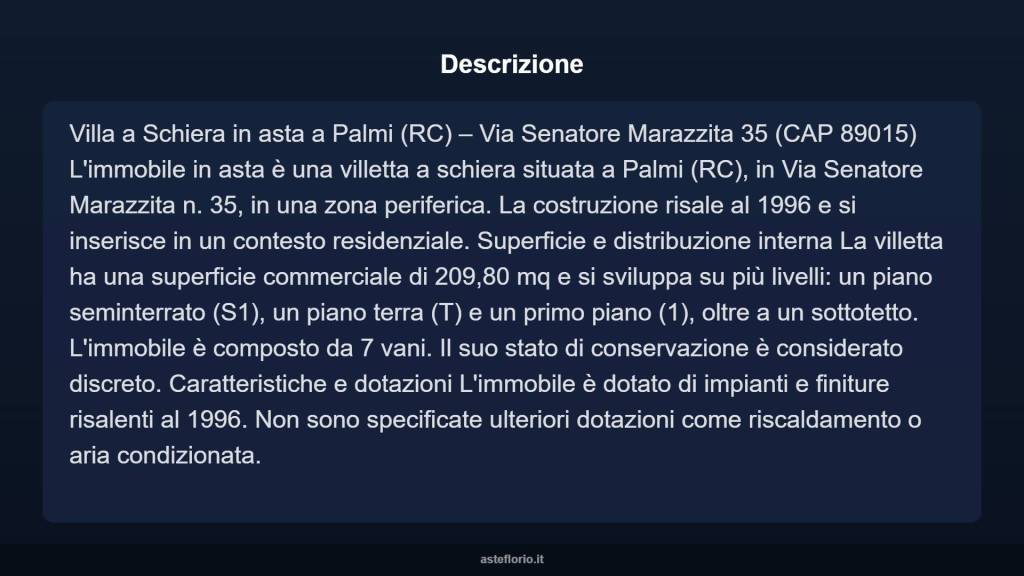 Descrizione

Villa a Schiera in asta a Palmi (RC) – Via Senatore Marazzita 35 (CAP 89015) L'immobile in asta è una villetta a schiera situata a Palmi (RC), in Via Senatore Marazzita n. 35, in una zona periferica. La costruzione risale al 1996 e si inserisce in un contesto residenziale. Superficie e distribuzione interna La villetta ha una superficie commerciale di 209,80 mq e si sviluppa su più livelli: un piano seminterrato (S1), un piano terra (T) e un primo piano (1), oltre a un sottotetto. L'immobile è composto da 7 vani. Il suo stato di conservazione è considerato discreto. Caratteristiche e dotazioni L'immobile è dotato di impianti e finiture risalenti al 1996. Non sono specificate ulteriori dotazioni come riscaldamento o aria condizionata.

asteflorio.it